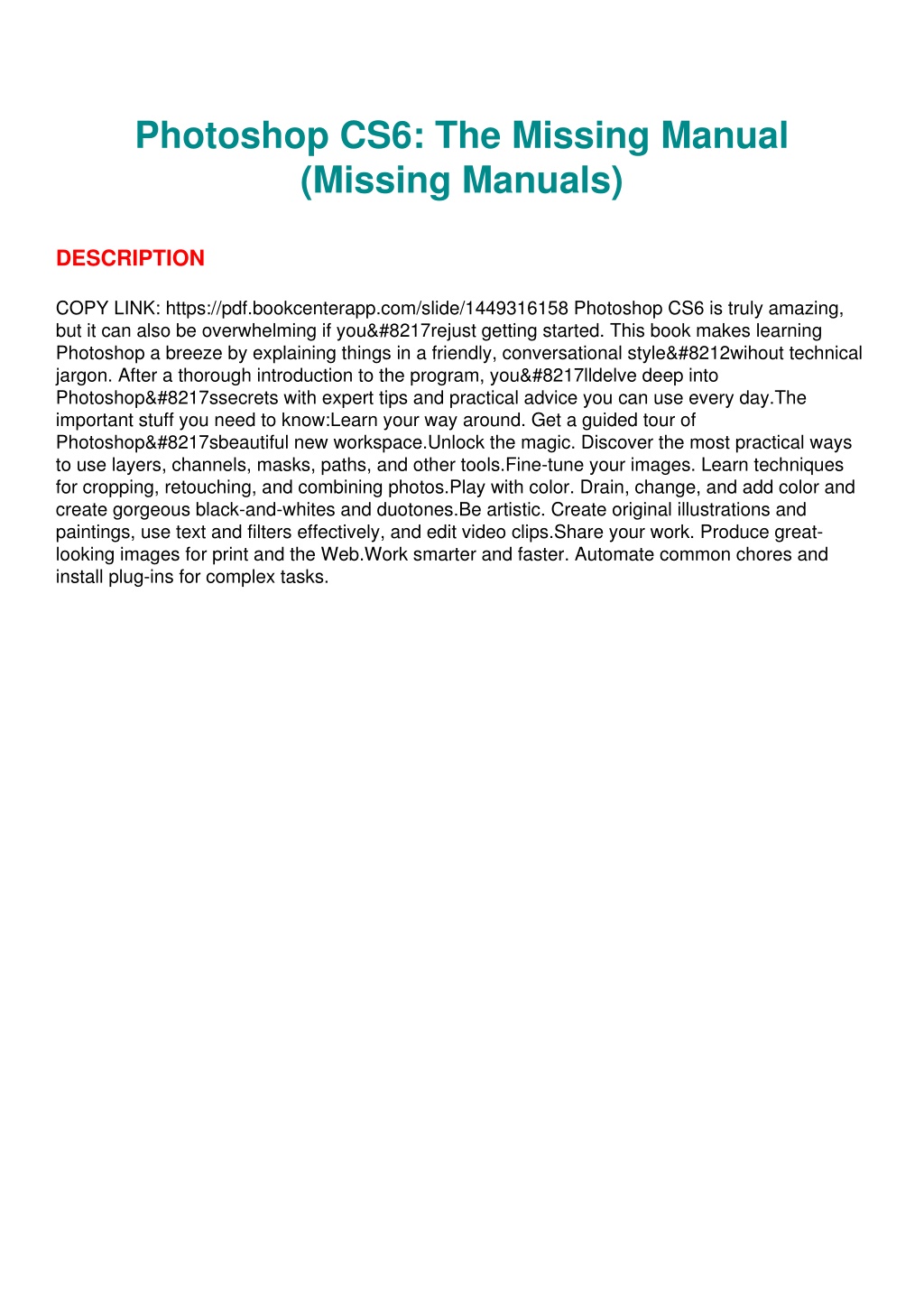 Photoshop CS6: The Missing Manual (Missing Manuals)

DESCRIPTION

COPY LINK: https://pdf.bookcenterapp.com/slide/1449316158 Photoshop CS6 is truly amazing, but it can also be overwhelming if you&#8217rejust getting started. This book makes learning Photoshop a breeze by explaining things in a friendly, conversational style&#8212wihout technical jargon. After a thorough introduction to the program, you&#8217lldelve deep into Photoshop&#8217ssecrets with expert tips and practical advice you can use every day.The important stuff you need to know:Learn your way around. Get a guided tour of Photoshop&#8217sbeautiful new workspace.Unlock the magic. Discover the most practical ways to use layers, channels, masks, paths, and other tools.Fine-tune your images. Learn techniques for cropping, retouching, and combining photos.Play with color. Drain, change, and add color and create gorgeous black-and-whites and duotones.Be artistic. Create original illustrations and paintings, use text and filters effectively, and edit video clips.Share your work. Produce great-looking images for print and the Web.Work smarter and faster. Automate common chores and install plug-ins for complex tasks.